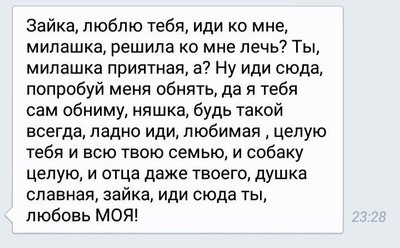 Зайка, люблю тебя, иди ко мне, милашка, решила ко мне лечь? Ты, милашка приятная, а? Ну иди сюда, попробуй меня обнять, да я тебя сам обниму, няшка, будь такой всегда, ладно иди, любимая , целую тебя и всю твою семью, и собаку целую, и отца даже твоего, душка славная, зайка, иди сюда ты, любовь МОЯ!

23:28